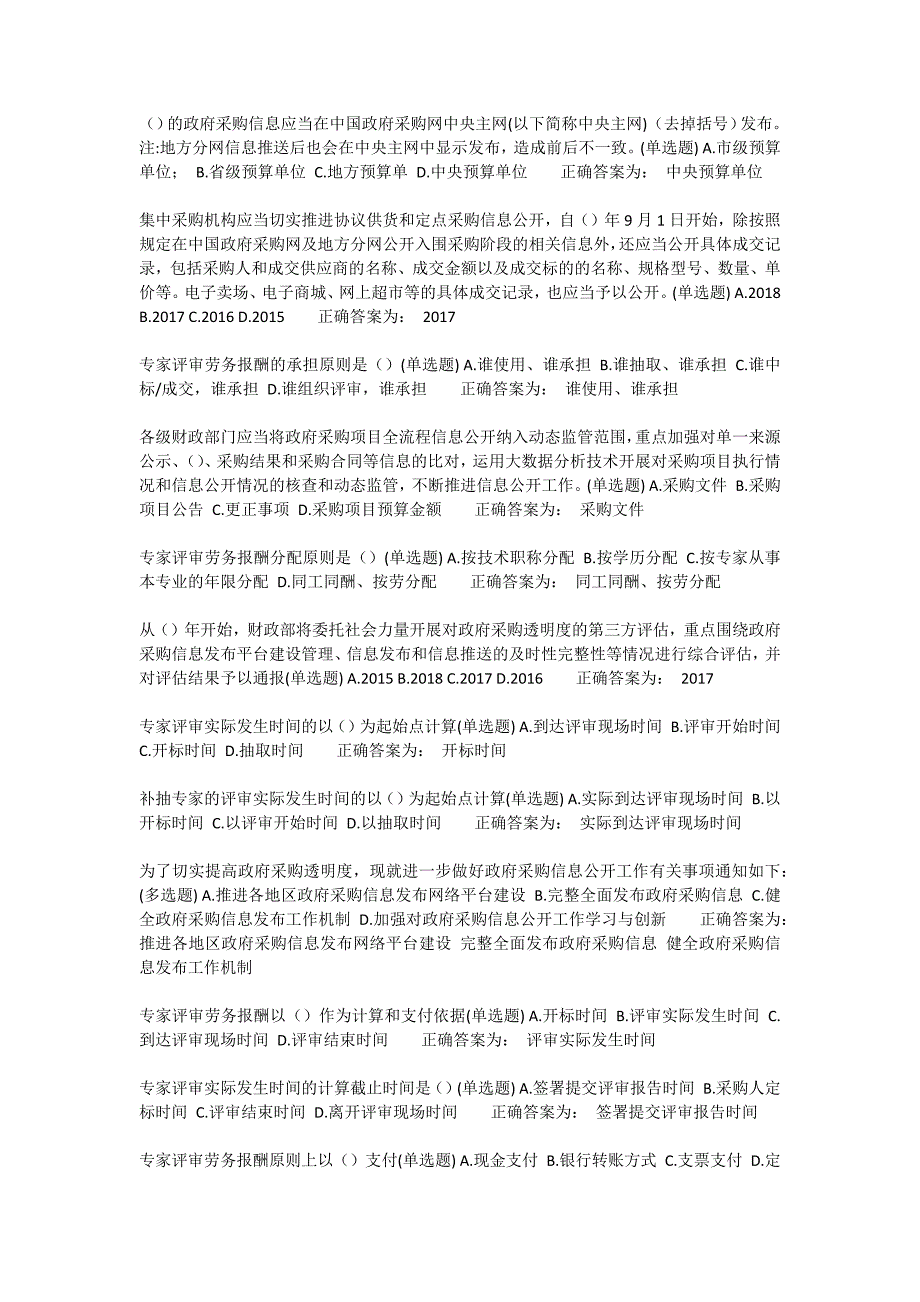 （）的政府采购信息应当在中国政府采购网中央主网(以下简称中央主网)（去掉括号）发布。注:地方分网信息推送后也会在中央主网中显示发布，造成前后不一致。(单选题) A.市级预算单位； B.省级预算单位 C.地方预算单 D.中央预算单位　　正确答案为：　中央预算单位

集中采购机构应当切实推进协议供货和定点采购信息公开，自（）年 9 月 1 日开始，除按照规定在中国政府采购网及地方分网公开入围采购阶段的相关信息外，还应当公开具体成交记录，包括采购人和成交供应商的名称、成交金额以及成交标的的名称、规格型号、数量、单价等。电子卖场、电子商城、网上超市等的具体成交记录，也应当予以公开。(单选题) A.2018 B.2017 C.2016 D.2015　　正确答案为：　2017

专家评审劳务报酬的承担原则是（）(单选题) A.谁使用、谁承担 B.谁抽取、谁承担 C.谁中标/成交，谁承担 D.谁组织评审，谁承担　　正确答案为：　谁使用、谁承担

各级财政部门应当将政府采购项目全流程信息公开纳入动态监管范围，重点加强对单一来源公示、（）、采购结果和采购合同等信息的比对，运用大数据分析技术开展对采购项目执行情况和信息公开情况的核查和动态监管，不断推进信息公开工作。(单选题) A.采购文件 B.采购项目公告 C.更正事项 D.采购项目预算金额　　正确答案为：　采购文件

专家评审劳务报酬分配原则是（）(单选题) A.按技术职称分配 B.按学历分配 C.按专家从事本专业的年限分配 D.同工同酬、按劳分配　　正确答案为：　同工同酬、按劳分配

从（）年开始，财政部将委托社会力量开展对政府采购透明度的第三方评估，重点围绕政府采购信息发布平台建设管理、信息发布和信息推送的及时性完整性等情况进行综合评估，并对评估结果予以通报(单选题) A.2015 B.2018 C.2017 D.2016　　正确答案为：　2017

专家评审实际发生时间的以（）为起始点计算(单选题) A.到达评审现场时间 B.评审开始时间 C.开标时间 D.抽取时间　　正确答案为：　开标时间

补抽专家的评审实际发生时间的以（）为起始点计算(单选题) A.实际到达评审现场时间 B.以开标时间 C.以评审开始时间 D.以抽取时间　　正确答案为：　实际到达评审现场时间

为了切实提高政府采购透明度，现就进一步做好政府采购信息公开工作有关事项通知如下：(多选题) A.推进各地区政府采购信息发布网络平台建设 B.完整全面发布政府采购信息 C.健全政府采购信息发布工作机制 D.加强对政府采购信息公开工作学习与创新　　正确答案为：推进各地区政府采购信息发布网络平台建设 完整全面发布政府采购信息 健全政府采购信息发布工作机制

专家评审劳务报酬以（）作为计算和支付依据(单选题) A.开标时间 B.评审实际发生时间 C.到达评审现场时间 D.评审结束时间　　正确答案为：　评审实际发生时间

专家评审实际发生时间的计算截止时间是（）(单选题) A.签署提交评审报告时间 B.采购人定标时间 C.评审结束时间 D.离开评审现场时间　　正确答案为：　签署提交评审报告时间

专家评审劳务报酬原则上以（）支付(单选题) A.现金支付 B.银行转账方式 C.支票支付 D.定